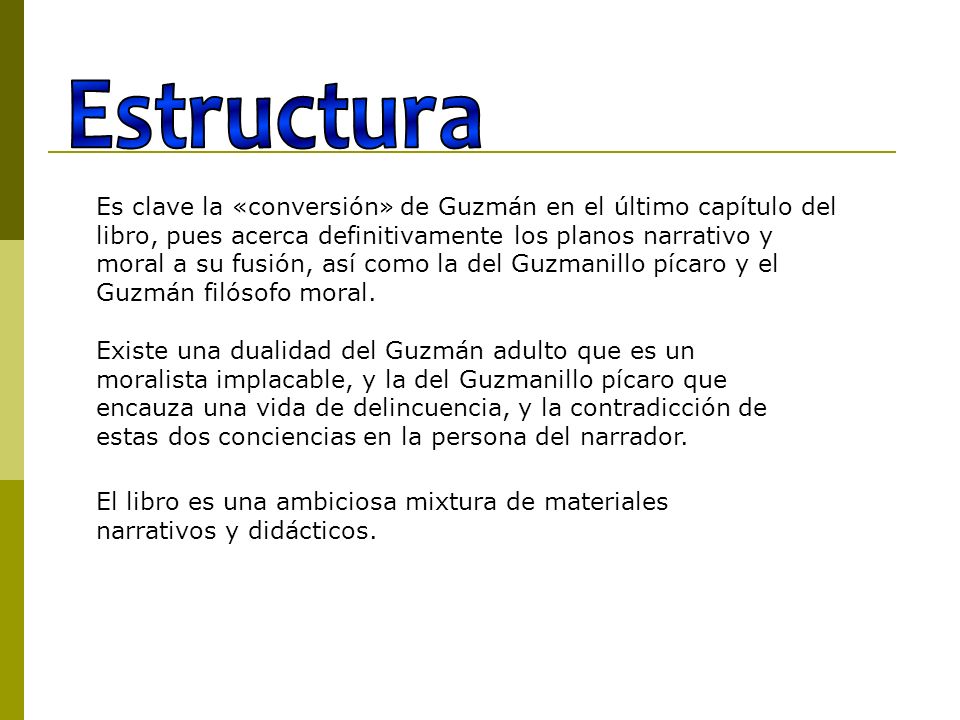 Estructura

Es clave la «conversión» de Guzmán en el último capítulo del libro, pues acerca definitivamente los planos narrativo y moral a su fusión, así como la del Guzmanillo pícaro y el Guzmán filósofo moral.

Existe una dualidad del Guzmán adulto que es un moralista implacable, y la del Guzmanillo pícaro que encauza una vida de delincuencia, y la contradicción de estas dos conciencias en la persona del narrador.

El libro es una ambiciosa mixtura de materiales narrativos y didácticos.